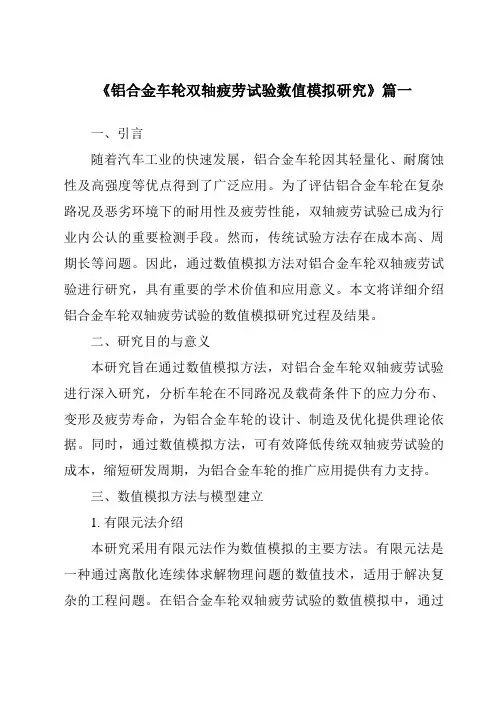 《铝合金车轮双轴疲劳试验数值模拟研究》篇一

一、引言

随着汽车工业的快速发展，铝合金车轮因其轻量化、耐腐蚀性及高强度等优点得到了广泛应用。为了评估铝合金车轮在复杂路况及恶劣环境下的耐用性及疲劳性能，双轴疲劳试验已成为行业内公认的重要检测手段。然而，传统试验方法存在成本高、周期长等问题。因此，通过数值模拟方法对铝合金车轮双轴疲劳试验进行研究，具有重要的学术价值和应用意义。本文将详细介绍铝合金车轮双轴疲劳试验的数值模拟研究过程及结果。

二、研究目的与意义

本研究旨在通过数值模拟方法，对铝合金车轮双轴疲劳试验进行深入研究，分析车轮在不同路况及载荷条件下的应力分布、变形及疲劳寿命，为铝合金车轮的设计、制造及优化提供理论依据。同时，通过数值模拟方法，可有效降低传统双轴疲劳试验的成本，缩短研发周期，为铝合金车轮的推广应用提供有力支持。

三、数值模拟方法与模型建立

1. 有限元法介绍

本研究采用有限元法作为数值模拟的主要方法。有限元法是一种通过离散化连续体求解物理问题的数值技术，适用于解决复杂的工程问题。在铝合金车轮双轴疲劳试验的数值模拟中，通过